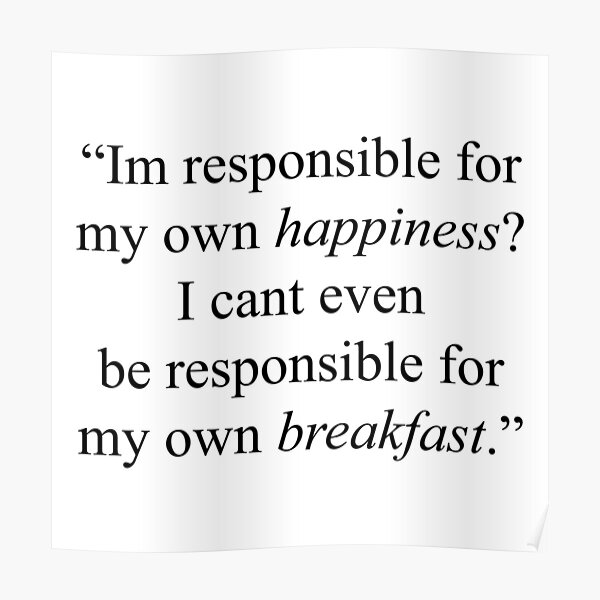 “Im responsible for my own happiness? I cant even be responsible for my own breakfast.”